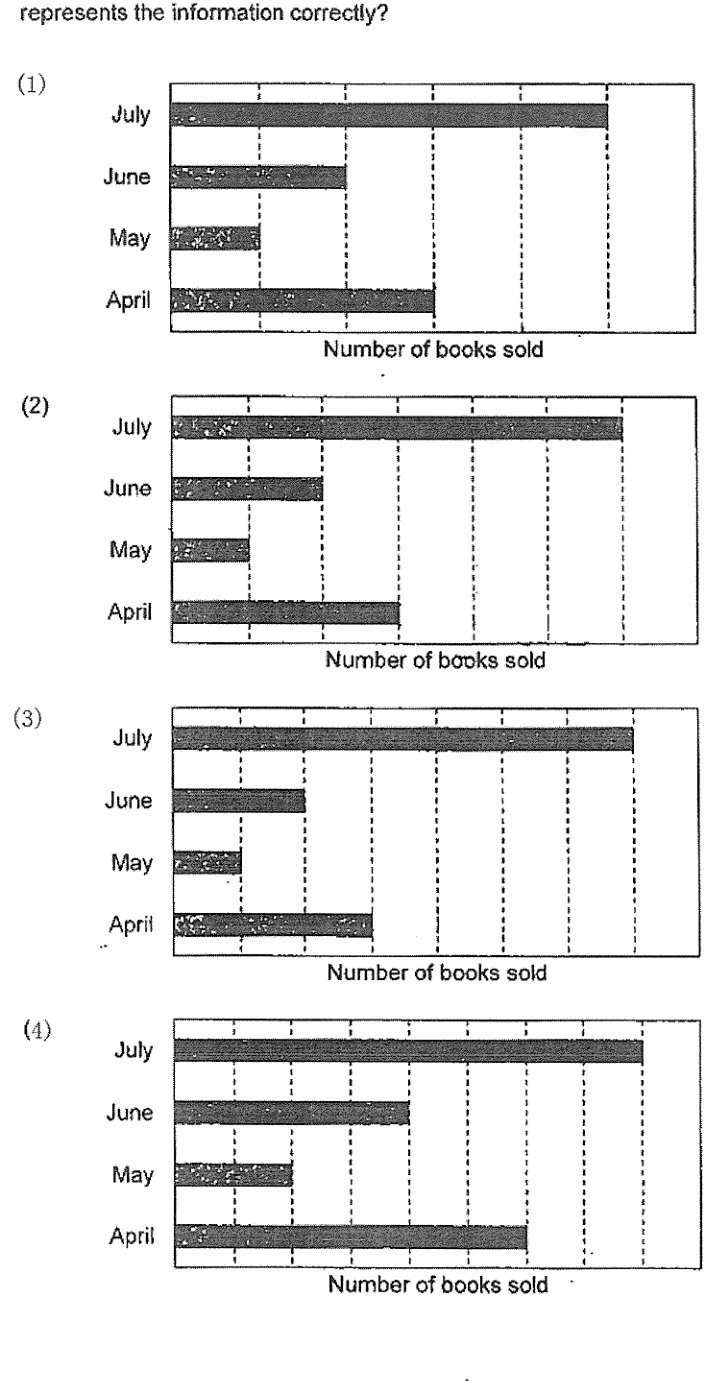 represents the information correctly?

(1)

July

June

May

April

Number of books sold

(2)

July

June

May

April

Number of books sold

(3)

July

June

May

April

Number of books sold

(4)

July

June

May

April

Number of books sold